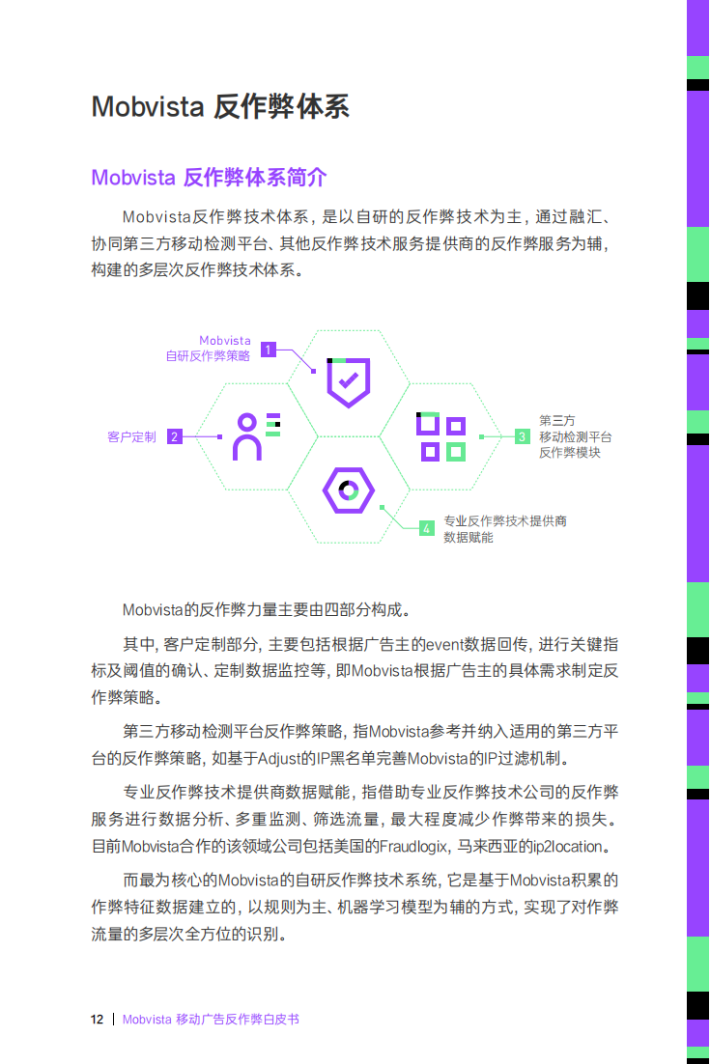 Mobvista 反作弊体系

Mobvista 反作弊体系简介

Mobvista反作弊技术体系，是以自研的反作弊技术为主，通过融汇、协同第三方移动检测平台、其他反作弊技术服务提供商的反作弊服务为辅，构建的多层次反作弊技术体系。

Mobvista
自研反作弊策略 1

客户定制 2

3 第三方
移动检测平台
反作弊模块

4 专业反作弊技术提供商
数据赋能

Mobvista的反作弊力量主要由四部分构成。

其中，客户定制部分，主要包括根据广告主的event数据回传，进行关键指标及阈值的确认、定制数据监控等，即Mobvista根据广告主的具体需求制定反作弊策略。

第三方移动检测平台反作弊策略，指Mobvista参考并纳入适用的第三方平台的反作弊策略，如基于Adjust的IP黑名单完善Mobvista的IP过滤机制。

专业反作弊技术提供商数据赋能，指借助专业反作弊技术公司的反作弊服务进行数据分析、多重监测、筛选流量，最大程度减少作弊带来的损失。目前Mobvista合作的该领域公司包括美国的Fraudlogix，马来西亚的ip2location。

而最为核心的Mobvista的自研反作弊技术系统，它是基于Mobvista积累的作弊特征数据建立的，以规则为主、机器学习模型为辅的方式，实现了对作弊流量的多层次全方位的识别。

12 | Mobvista 移动广告反作弊白皮书